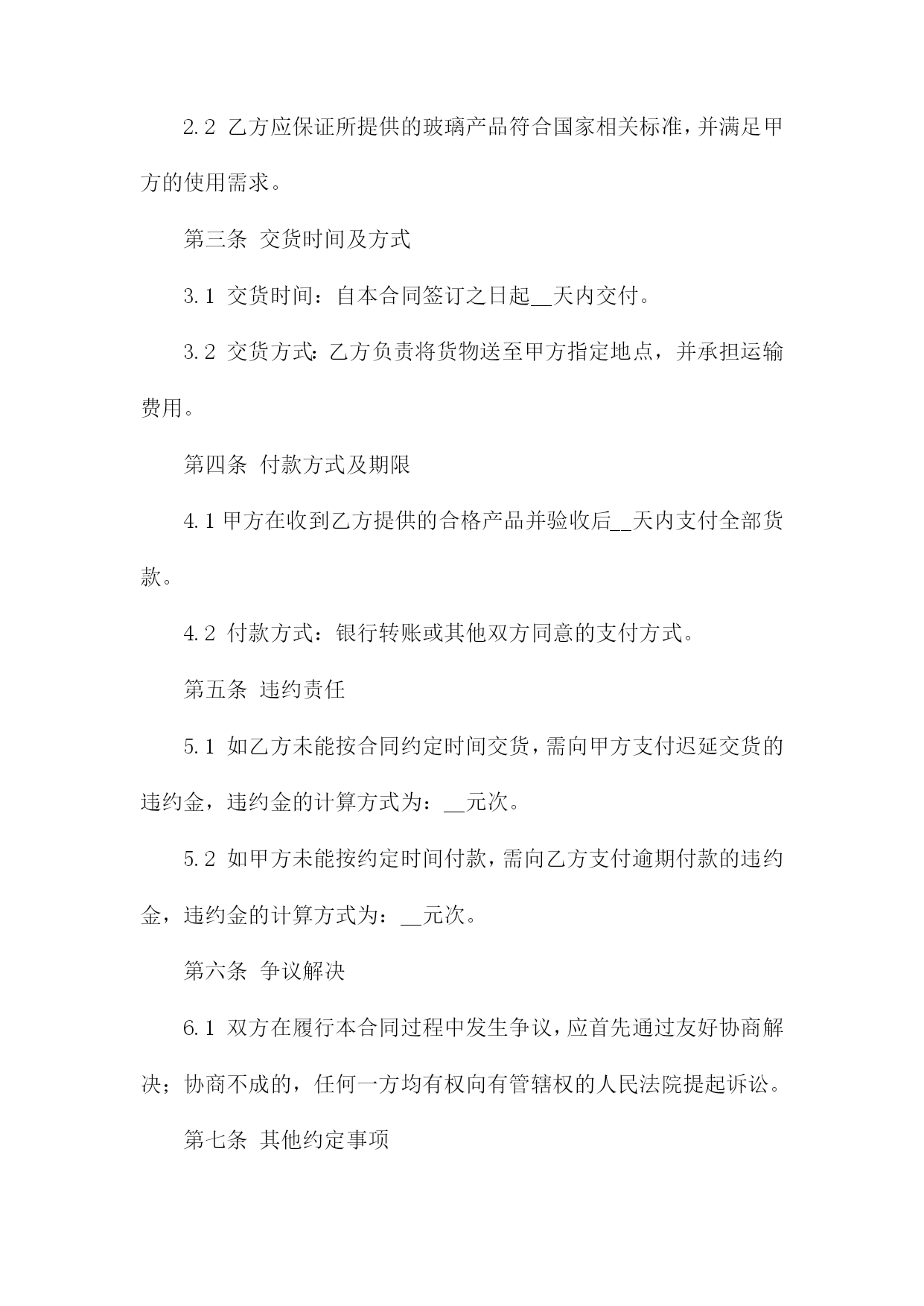 2.2 乙方应保证所提供的玻璃产品符合国家相关标准，并满足甲方的使用需求。

第三条 交货时间及方式

3.1 交货时间：自本合同签订之日起__天内交付。

3.2 交货方式：乙方负责将货物送至甲方指定地点，并承担运输费用。

第四条 付款方式及期限

4.1 甲方在收到乙方提供的合格产品并验收后__天内支付全部货款。

4.2 付款方式：银行转账或其他双方同意的支付方式。

第五条 违约责任

5.1 如乙方未能按合同约定时间交货，需向甲方支付迟延交货的违约金，违约金的计算方式为：__元次。

5.2 如甲方未能按约定时间付款，需向乙方支付逾期付款的违约金，违约金的计算方式为：__元次。

第六条 争议解决

6.1 双方在履行本合同过程中发生争议，应首先通过友好协商解决；协商不成的，任何一方均有权向有管辖权的人民法院提起诉讼。

第七条 其他约定事项